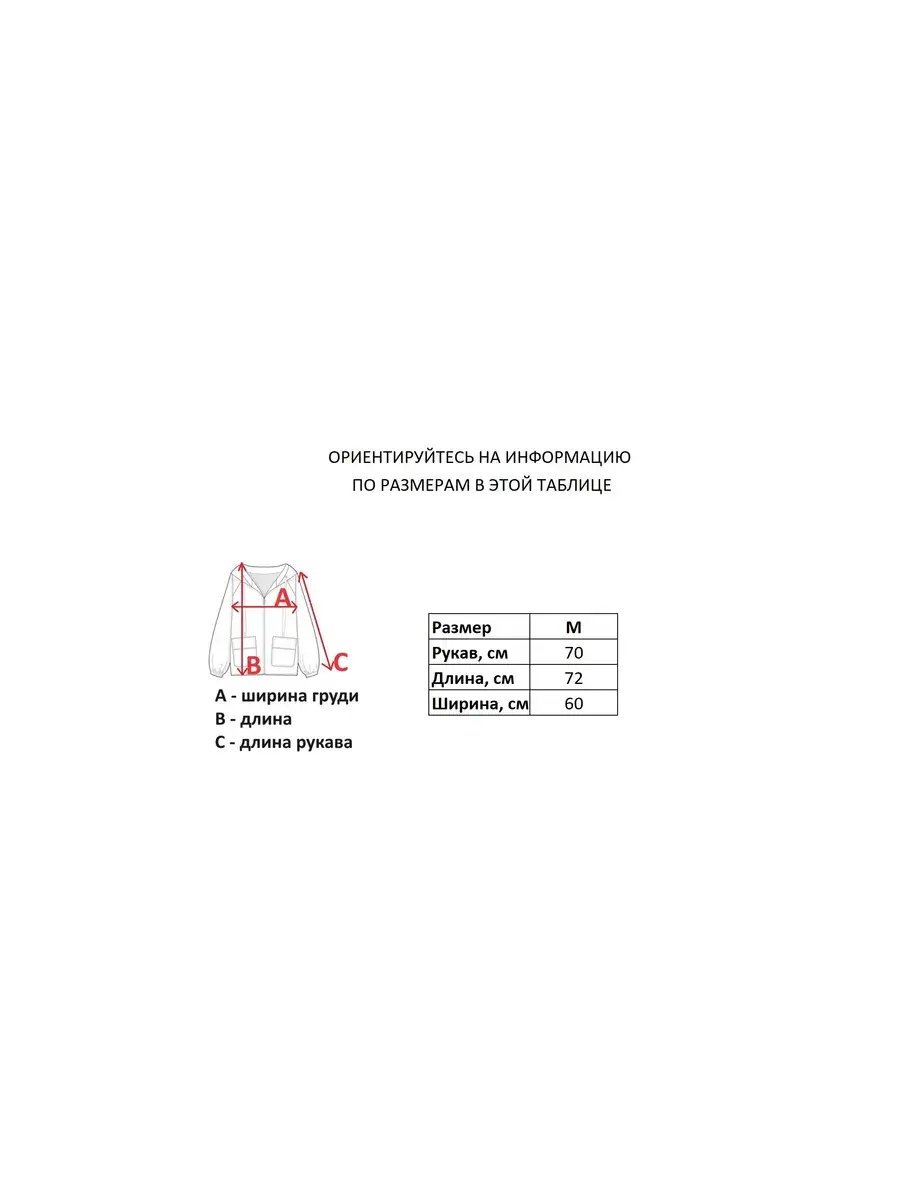 ОРИЕНТИРУЙТЕСЬ НА ИНФОРМАЦИЮ
ПО РАЗМЕРАМ В ЭТОЙ ТАБЛИЦЕ

A

B

C

A - ширина груди
B - длина
C - длина рукава

| Размер | M |
|---|---|
| Рукав, см | 70 |
| Длина, см | 72 |
| Ширина, см | 60 |